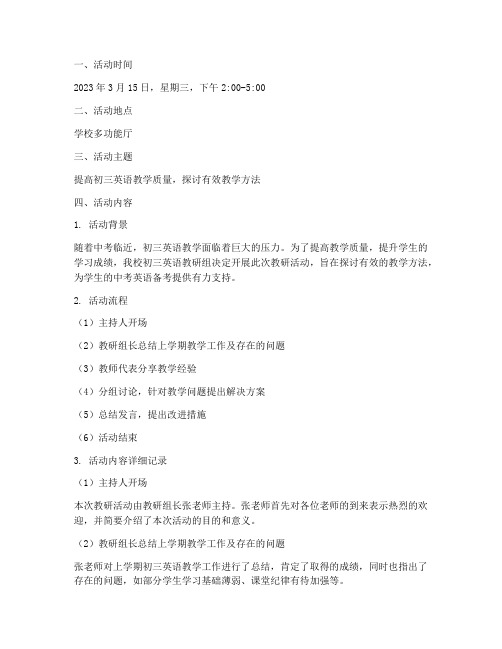 一、活动时间

2023 年 3 月 15 日，星期三，下午 2:00-5:00

二、活动地点

学校多功能厅

三、活动主题

提高初三英语教学质量，探讨有效教学方法

四、活动内容

1. 活动背景

随着中考临近，初三英语教学面临着巨大的压力。为了提高教学质量，提升学生的学习成绩，我校初三英语教研组决定开展此次教研活动，旨在探讨有效的教学方法，为学生的中考英语备考提供有力支持。

2. 活动流程

（1）主持人开场

（2）教研组长总结上学期教学工作及存在的问题

（3）教师代表分享教学经验

（4）分组讨论，针对教学问题提出解决方案

（5）总结发言，提出改进措施

（6）活动结束

3. 活动内容详细记录

（1）主持人开场

本次教研活动由教研组长张老师主持。张老师首先对各位老师的到来表示热烈的欢迎，并简要介绍了本次活动的目的和意义。

（2）教研组长总结上学期教学工作及存在的问题

张老师对上学期初三英语教学工作进行了总结，肯定了取得的成绩，同时也指出了存在的问题，如部分学生学习基础薄弱、课堂纪律有待加强等。